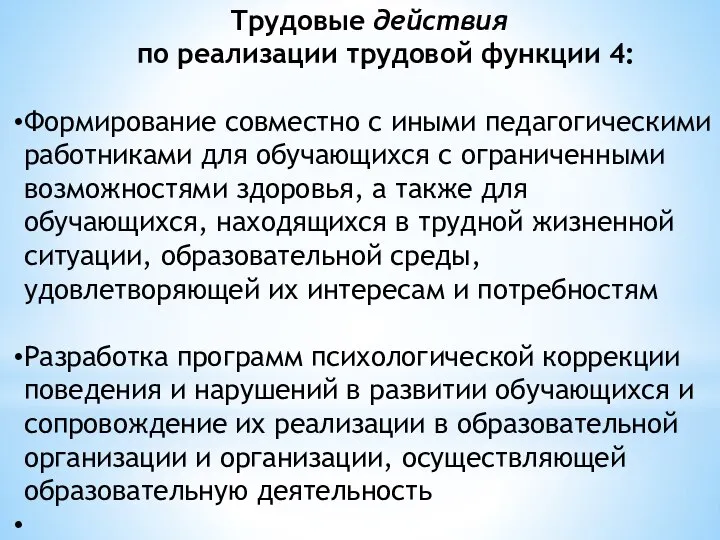 Трудовые действия
по реализации трудовой функции 4:

•Формирование совместно с иными педагогическими работниками для обучающихся с ограниченными возможностями здоровья, а также для обучающихся, находящихся в трудной жизненной ситуации, образовательной среды, удовлетворяющей их интересам и потребностям

•Разработка программ психологической коррекции поведения и нарушений в развитии обучающихся и сопровождение их реализации в образовательной организации и организации, осуществляющей образовательную деятельность

•